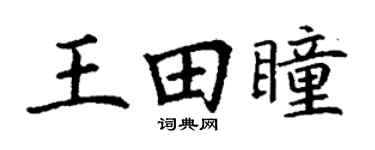 王田瞳

词典网